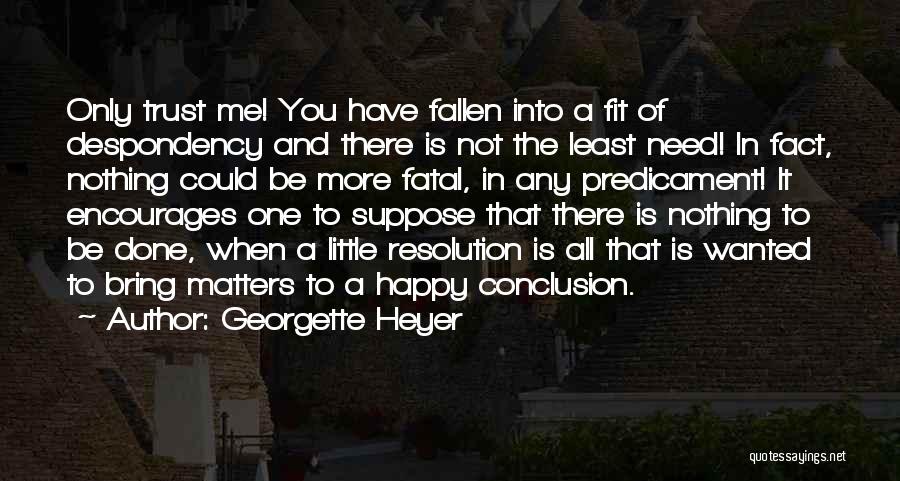 Only trust me! You have fallen into a fit of despondency and there is not the least need! In fact, nothing could be more fatal, in any predicament! It encourages one to suppose that there is nothing to be done, when a little resolution is all that is wanted to bring matters to a happy conclusion.

Author: Georgette Heyer

quotessayings.net